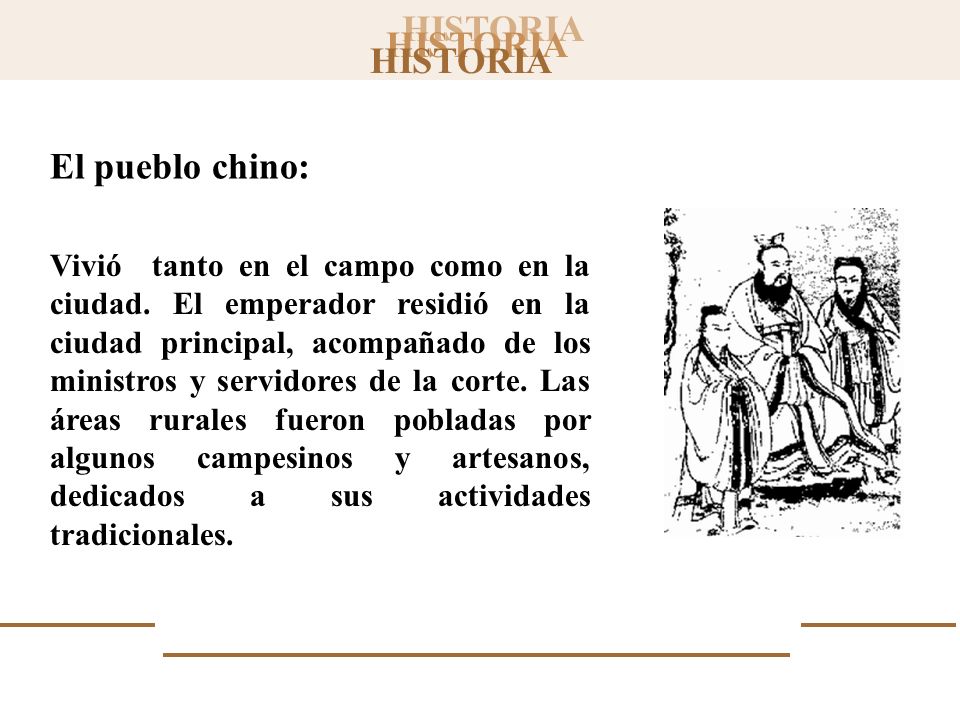 HISTORIA
HISTORIA
HISTORIA

El pueblo chino:

Vivió tanto en el campo como en la ciudad. El emperador residió en la ciudad principal, acompañado de los ministros y servidores de la corte. Las áreas rurales fueron pobladas por algunos campesinos y artesanos, dedicados a sus actividades tradicionales.